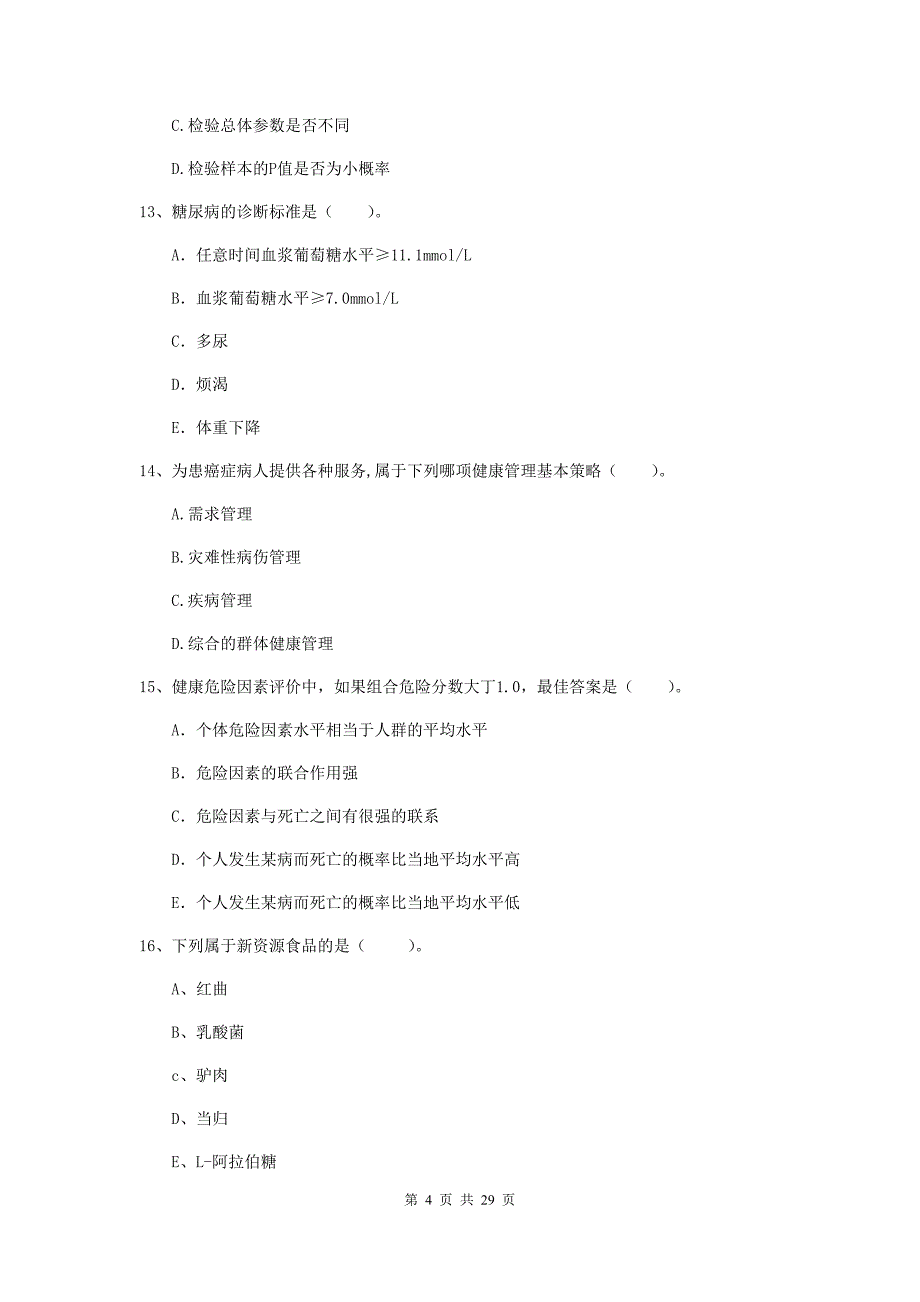 C.检验总体参数是否不同

D.检验样本的P值是否为小概率

13、糖尿病的诊断标准是（　　）。

A. 任意时间血浆葡萄糖水平≥11.1mmol/L

B. 血浆葡萄糖水平≥7.0mmol/L

C. 多尿

D. 烦渴

E. 体重下降

14、为患癌症病人提供各种服务,属于下列哪项健康管理基本策略（　　）。

A.需求管理

B.灾难性病伤管理

C.疾病管理

D.综合的群体健康管理

15、健康危险因素评价中，如果组合危险分数大丁1.0，最佳答案是（　　）。

A. 个体危险因素水平相当于人群的平均水平

B. 危险因素的联合作用强

C. 危险因素与死亡之间有很强的联系

D. 个人发生某病而死亡的概率比当地平均水平高

E. 个人发生某病而死亡的概率比当地平均水平低

16、下列属于新资源食品的是（　　）。

A、红曲

B、乳酸菌

c、驴肉

D、当归

E、L-阿拉伯糖

第 4 页 共 29 页